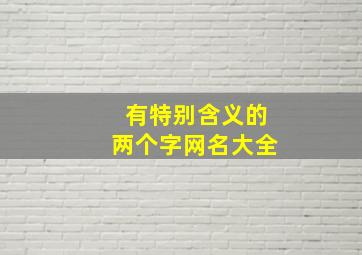 有特别含义的
两个字网名大全